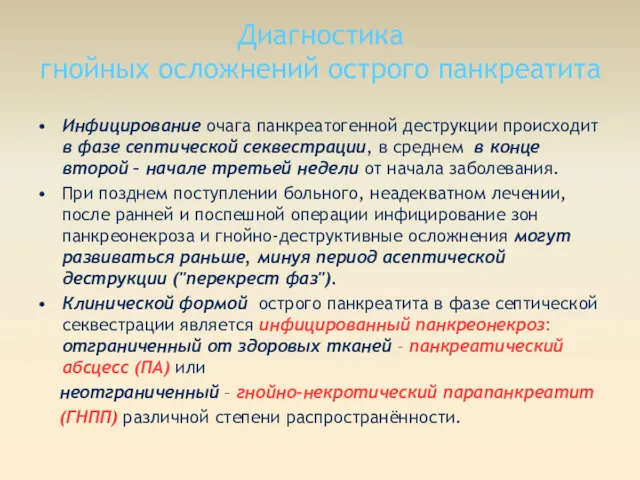 Диагностика
гнойных осложнений острого панкреатита

• Инфицирование очага панкреатогенной деструкции происходит в фазе септической секвестрации, в среднем в конце второй – начале третьей недели от начала заболевания.

• При позднем поступлении больного, неадекватном лечении, после ранней и поспешной операции инфицирование зон панкреонекроза и гнойно-деструктивные осложнения могут развиваться раньше, минуя период асептической деструкции ("перекрест фаз").

• Клинической формой острого панкреатита в фазе септической секвестрации является инфицированный панкреонекроз: отграниченный от здоровых тканей – панкреатический абсцесс (ПА) или

неотграниченный – гнойно-некротический парапанкреатит (ГНПП) различной степени распространённости.